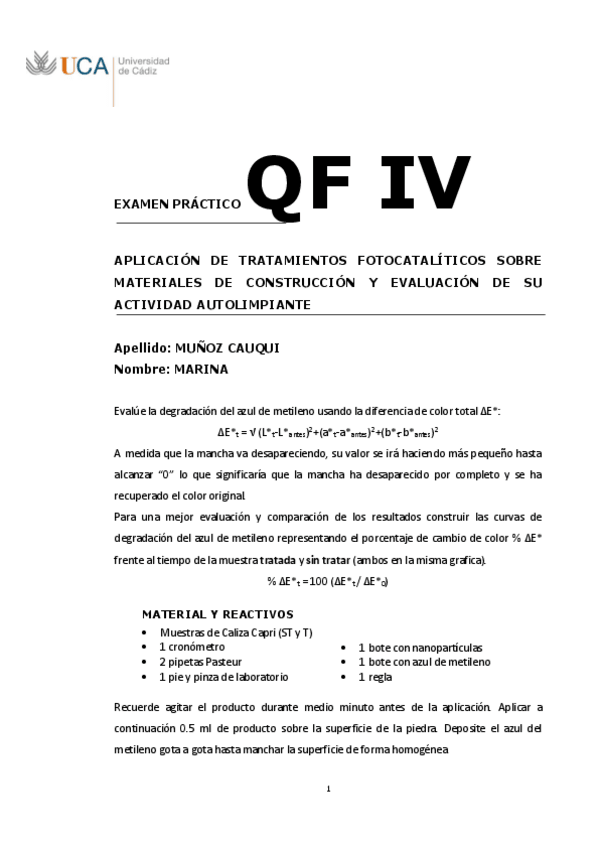 UCA Universidad de Cádiz

EXAMEN PRÁCTICO QF IV

APLICACIÓN DE TRATAMIENTOS FOTOCATALÍTICOS SOBRE MATERIALES DE CONSTRUCCIÓN Y EVALUACIÓN DE SU ACTIVIDAD AUTOLIMPIANTE

Apellido: MUÑOZ CAUQUI
Nombre: MARINA

Evalúe la degradación del azul de metileno usando la diferencia de color total ΔE*:

$\Delta E^*_t = \sqrt{(L^*_t - L^*_{antes})^2 + (a^*_t - a^*_{antes})^2 + (b^*_t - b^*_{antes})^2}$

A medida que la mancha va desapareciendo, su valor se irá haciendo más pequeño hasta alcanzar "0" lo que significaría que la mancha ha desaparecido por completo y se ha recuperado el color original.

Para una mejor evaluación y comparación de los resultados construir las curvas de degradación del azul de metileno representando el porcentaje de cambio de color % ΔE* frente al tiempo de la muestra tratada y sin tratar (ambos en la misma grafica).

$\% \Delta E^*_t = 100 (\Delta E^*_t / \Delta E^*_0)$

MATERIAL Y REACTIVOS
• Muestras de Caliza Capri (ST y T)
• 1 cronómetro
• 2 pipetas Pasteur
• 1 pie y pinza de laboratorio
• 1 bote con nanopartículas
• 1 bote con azul de metileno
• 1 regla

Recuerde agitar el producto durante medio minuto antes de la aplicación. Aplicar a continuación 0.5 ml de producto sobre la superficie de la piedra. Deposite el azul del metileno gota a gota hasta manchar la superficie de forma homogénea.

1